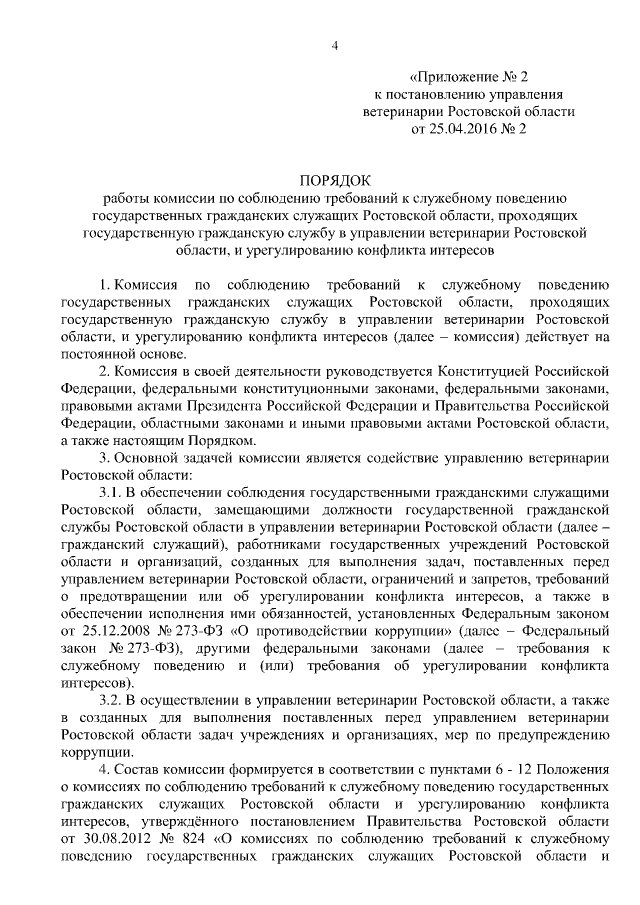 4

«Приложение № 2
к постановлению управления
ветеринарии Ростовской области
от 25.04.2016 № 2

ПОРЯДОК
работы комиссии по соблюдению требований к служебному поведению государственных гражданских служащих Ростовской области, проходящих государственную гражданскую службу в управлении ветеринарии Ростовской области, и урегулированию конфликта интересов

1. Комиссия по соблюдению требований к служебному поведению государственных гражданских служащих Ростовской области, проходящих государственную гражданскую службу в управлении ветеринарии Ростовской области, и урегулированию конфликта интересов (далее – комиссия) действует на постоянной основе.

2. Комиссия в своей деятельности руководствуется Конституцией Российской Федерации, федеральными конституционными законами, федеральными законами, правовыми актами Президента Российской Федерации и Правительства Российской Федерации, областными законами и иными правовыми актами Ростовской области, а также настоящим Порядком.

3. Основной задачей комиссии является содействие управлению ветеринарии Ростовской области:

3.1. В обеспечении соблюдения государственными гражданскими служащими Ростовской области, замещающими должности государственной гражданской службы Ростовской области в управлении ветеринарии Ростовской области (далее – гражданский служащий), работниками государственных учреждений Ростовской области и организаций, созданных для выполнения задач, поставленных перед управлением ветеринарии Ростовской области, ограничений и запретов, требований о предотвращении или об урегулировании конфликта интересов, а также в обеспечении исполнения ими обязанностей, установленных Федеральным законом от 25.12.2008 № 273-ФЗ «О противодействии коррупции» (далее – Федеральный закон № 273-ФЗ), другими федеральными законами (далее – требования к служебному поведению и (или) требования об урегулировании конфликта интересов).

3.2. В осуществлении в управлении ветеринарии Ростовской области, а также в созданных для выполнения поставленных перед управлением ветеринарии Ростовской области задач учреждениях и организациях, мер по предупреждению коррупции.

4. Состав комиссии формируется в соответствии с пунктами 6 - 12 Положения о комиссиях по соблюдению требований к служебному поведению государственных гражданских служащих Ростовской области и урегулированию конфликта интересов, утверждённого постановлением Правительства Ростовской области от 30.08.2012 № 824 «О комиссиях по соблюдению требований к служебному поведению государственных гражданских служащих Ростовской области и